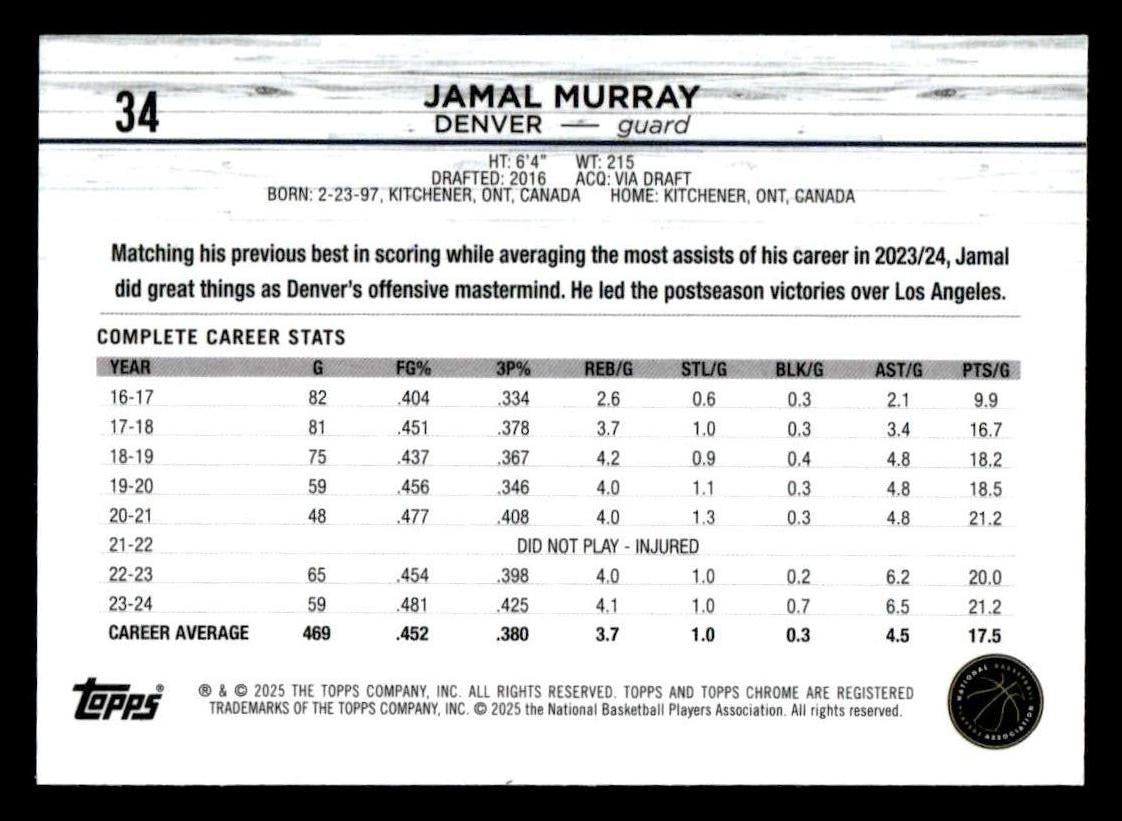 34

JAMAL MURRAY
DENVER — guard

HT: 6'4" WT: 215
DRAFTED: 2016 ACQ: VIA DRAFT
BORN: 2-23-97, KITCHENER, ONT, CANADA HOME: KITCHENER, ONT, CANADA

Matching his previous best in scoring while averaging the most assists of his career in 2023/24, Jamal did great things as Denver's offensive mastermind. He led the postseason victories over Los Angeles.

COMPLETE CAREER STATS

| YEAR | G | FG% | 3P% | REB/G | STL/G | BLK/G | AST/G | PTS/G |
|---|---|---|---|---|---|---|---|---|
| 16-17 | 82 | .404 | .334 | 2.6 | 0.6 | 0.3 | 2.1 | 9.9 |
| 17-18 | 81 | .451 | .378 | 3.7 | 1.0 | 0.3 | 3.4 | 16.7 |
| 18-19 | 75 | .437 | .367 | 4.2 | 0.9 | 0.4 | 4.8 | 18.2 |
| 19-20 | 59 | .456 | .346 | 4.0 | 1.1 | 0.3 | 4.8 | 18.5 |
| 20-21 | 48 | .477 | .408 | 4.0 | 1.3 | 0.3 | 4.8 | 21.2 |
| 21-22 | DID NOT PLAY - INJURED | | | | | | | |
| 22-23 | 65 | .454 | .398 | 4.0 | 1.0 | 0.2 | 6.2 | 20.0 |
| 23-24 | 59 | .481 | .425 | 4.1 | 1.0 | 0.7 | 6.5 | 21.2 |
| CAREER AVERAGE | 469 | .452 | .380 | 3.7 | 1.0 | 0.3 | 4.5 | 17.5 |

topps®

® & © 2025 THE TOPPS COMPANY, INC. ALL RIGHTS RESERVED. TOPPS AND TOPPS CHROME ARE REGISTERED TRADEMARKS OF THE TOPPS COMPANY, INC. © 2025 the National Basketball Players Association. All rights reserved.

NATIONAL BASKETBALL PLAYERS ASSOCIATION